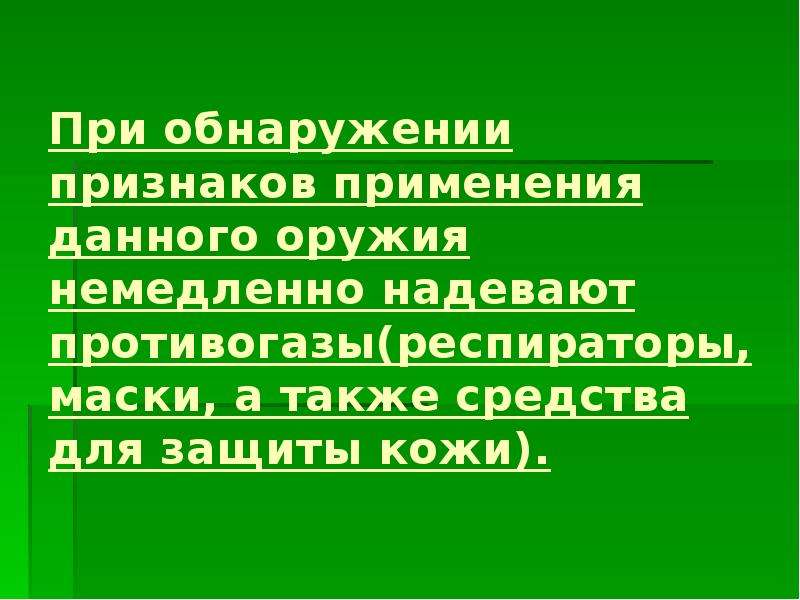 При обнаружении признаков применения данного оружия немедленно надевают противогазы(респираторы, маски, а также средства для защиты кожи).